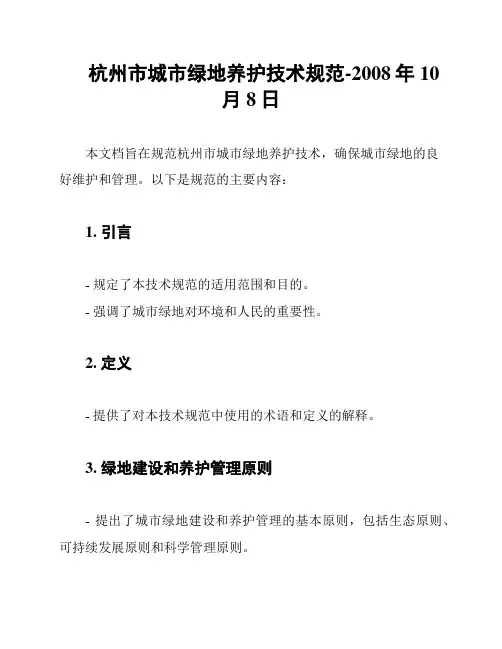 杭州市城市绿地养护技术规范-2008 年 10 月 8 日

本文档旨在规范杭州市城市绿地养护技术，确保城市绿地的良好维护和管理。以下是规范的主要内容：

1. 引言

- 规定了本技术规范的适用范围和目的。
- 强调了城市绿地对环境和人民的重要性。

2. 定义

- 提供了对本技术规范中使用的术语和定义的解释。

3. 绿地建设和养护管理原则

- 提出了城市绿地建设和养护管理的基本原则，包括生态原则、可持续发展原则和科学管理原则。